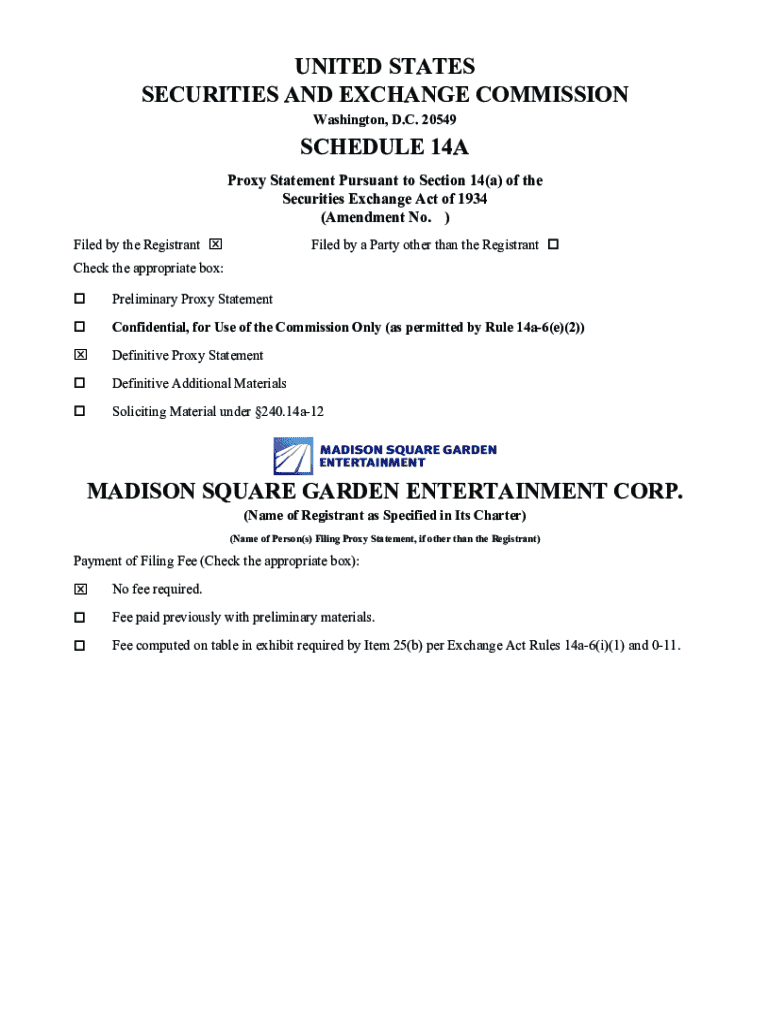 UNITED STATES
SECURITIES AND EXCHANGE COMMISSION
Washington, D.C. 20549

SCHEDULE 14A

Proxy Statement Pursuant to Section 14(a) of the Securities Exchange Act of 1934
(Amendment No. )

Filed by the Registrant ☒

Filed by a Party other than the Registrant ☐

Check the appropriate box:

☐ Preliminary Proxy Statement

☐ Confidential, for Use of the Commission Only (as permitted by Rule 14a-6(e)(2))

☒ Definitive Proxy Statement

☐ Definitive Additional Materials

☐ Soliciting Material under §240.14a-12

MADISON SQUARE GARDEN ENTERTAINMENT

MADISON SQUARE GARDEN ENTERTAINMENT CORP.
(Name of Registrant as Specified in Its Charter)
(Name of Person(s) Filing Proxy Statement, if other than the Registrant)

Payment of Filing Fee (Check the appropriate box):

☒ No fee required.

☐ Fee paid previously with preliminary materials.

☐ Fee computed on table in exhibit required by Item 25(b) per Exchange Act Rules 14a-6(i)(1) and 0-11.